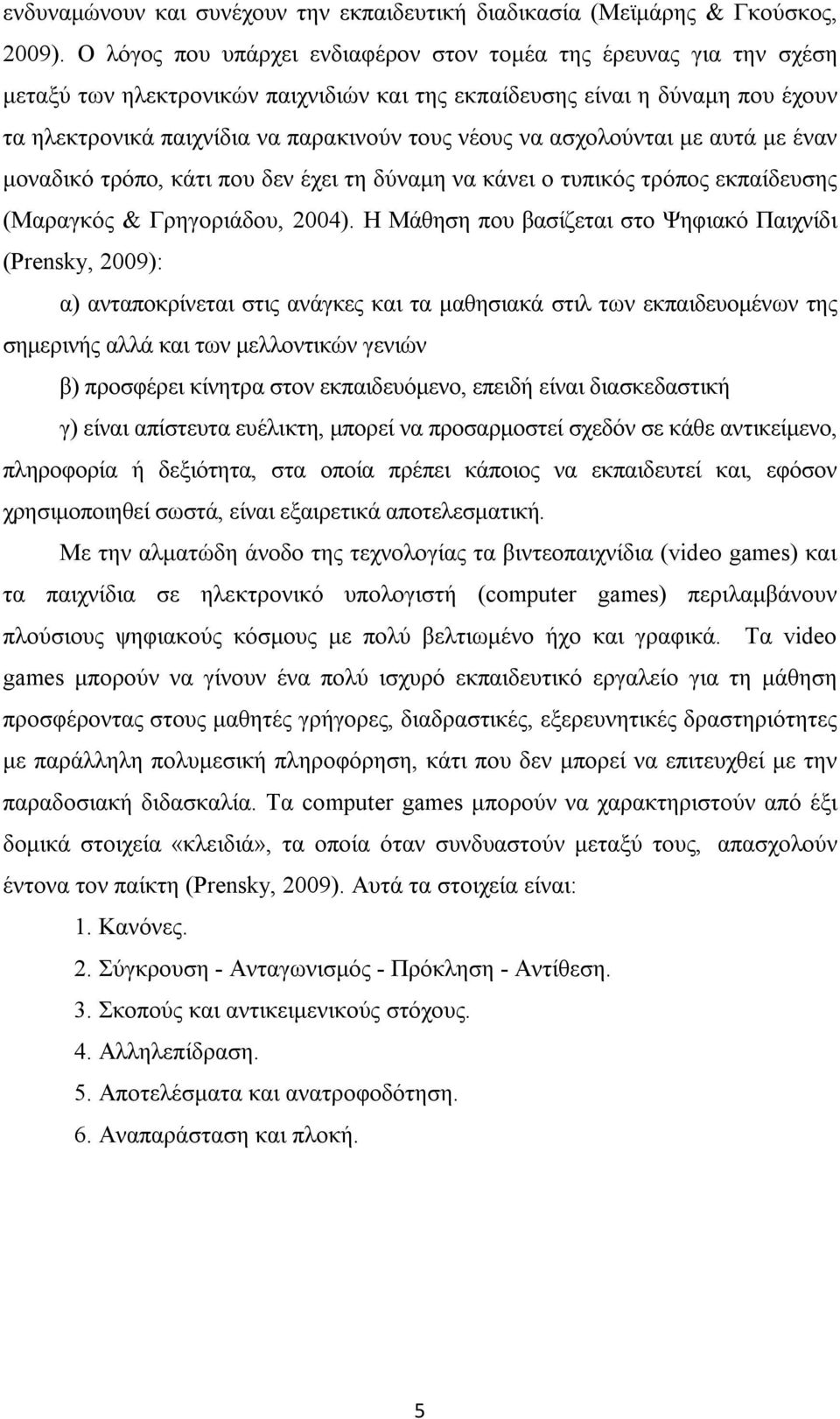 ενδυναμώνουν και συνέχουν την εκπαιδευτική διαδικασία (Μεϊμάρης & Γκούσκος, 2009). Ο λόγος που υπάρχει ενδιαφέρον στον τομέα της έρευνας για την σχέση μεταξύ των ηλεκτρονικών παιχνιδιών και της εκπαίδευσης είναι η δύναμη που έχουν τα ηλεκτρονικά παιχνίδια να παρακινούν τους νέους να ασχολούνται με αυτά με έναν μοναδικό τρόπο, κάτι που δεν έχει τη δύναμη να κάνει ο τυπικός τρόπος εκπαίδευσης (Μαραγκός & Γρηγοριάδου, 2004). Η Μάθηση που βασίζεται στο Ψηφιακό Παιχνίδι (Prensky, 2009):

α) ανταποκρίνεται στις ανάγκες και τα μαθησιακά στιλ των εκπαιδευομένων της σημερινής αλλά και των μελλοντικών γενιών

β) προσφέρει κίνητρα στον εκπαιδευόμενο, επειδή είναι διασκεδαστική

γ) είναι απίστευτα ευέλικτη, μπορεί να προσαρμοστεί σχεδόν σε κάθε αντικείμενο, πληροφορία ή δεξιότητα, στα οποία πρέπει κάποιος να εκπαιδευτεί και, εφόσον χρησιμοποιηθεί σωστά, είναι εξαιρετικά αποτελεσματική.

Με την αλματώδη άνοδο της τεχνολογίας τα βιντεοπαιχνίδια (video games) και τα παιχνίδια σε ηλεκτρονικό υπολογιστή (computer games) περιλαμβάνουν πλούσιους ψηφιακούς κόσμους με πολύ βελτιωμένο ήχο και γραφικά. Τα video games μπορούν να γίνουν ένα πολύ ισχυρό εκπαιδευτικό εργαλείο για τη μάθηση προσφέροντας στους μαθητές γρήγορες, διαδραστικές, εξερευνητικές δραστηριότητες με παράλληλη πολυμεσική πληροφόρηση, κάτι που δεν μπορεί να επιτευχθεί με την παραδοσιακή διδασκαλία. Τα computer games μπορούν να χαρακτηριστούν από έξι δομικά στοιχεία «κλειδιά», τα οποία όταν συνδυαστούν μεταξύ τους, απασχολούν έντονα τον παίκτη (Prensky, 2009). Αυτά τα στοιχεία είναι:

1. Κανόνες.
2. Σύγκρουση - Ανταγωνισμός - Πρόκληση - Αντίθεση.
3. Σκοπούς και αντικειμενικούς στόχους.
4. Αλληλεπίδραση.
5. Αποτελέσματα και ανατροφοδότηση.
6. Αναπαράσταση και πλοκή.

5